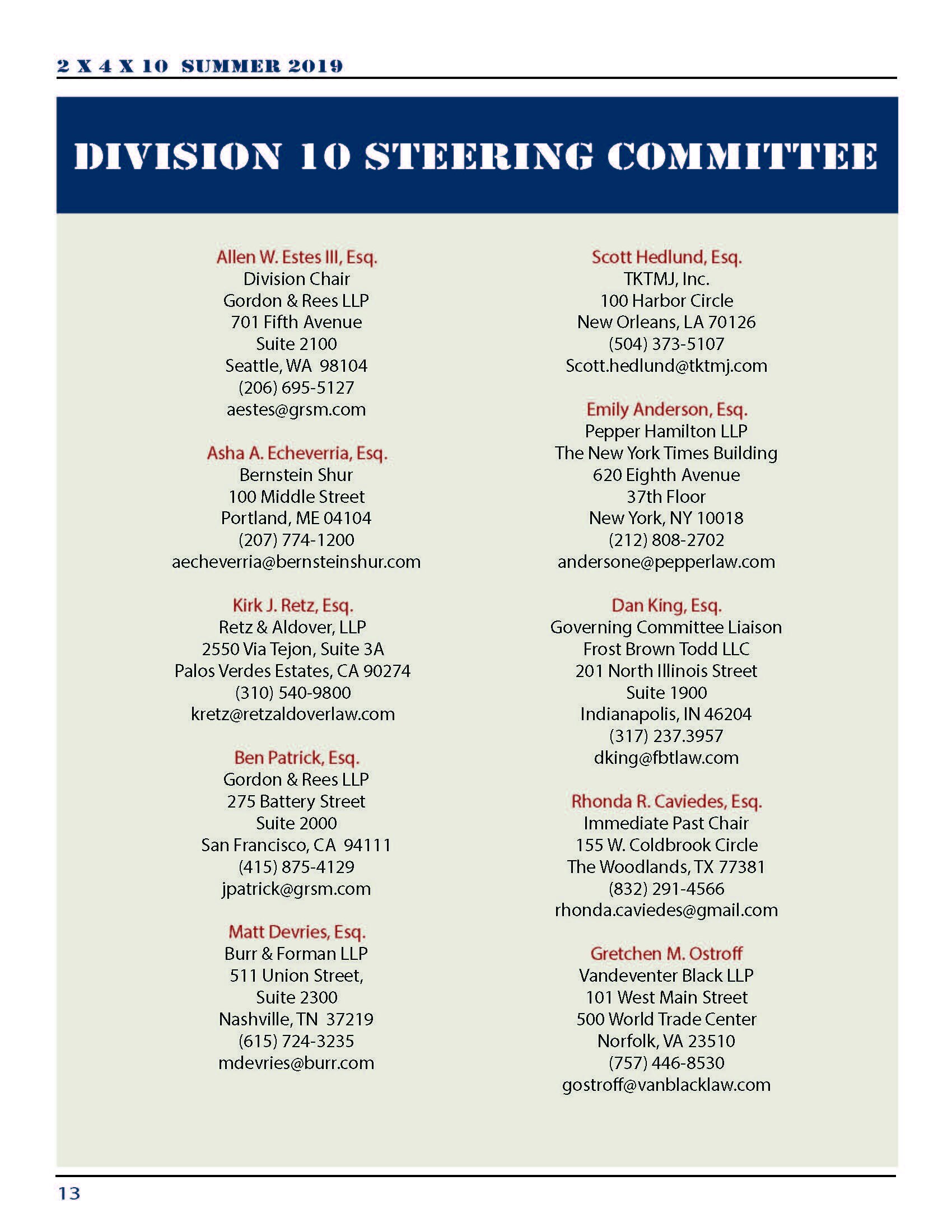 2 X 4 X 10 SUMMER 2019

DIVISION 10 STEERING COMMITTEE

Allen W. Estes III, Esq.
Division Chair
Gordon & Rees LLP
701 Fifth Avenue
Suite 2100
Seattle, WA 98104
(206) 695-5127
aestes@grsm.com

Asha A. Echeverria, Esq.
Bernstein Shur
100 Middle Street
Portland, ME 04104
(207) 774-1200
aecheverria@bernsteinshur.com

Kirk J. Retz, Esq.
Retz & Aldover, LLP
2550 Via Tejon, Suite 3A
Palos Verdes Estates, CA 90274
(310) 540-9800
kretz@retzaldoverlaw.com

Ben Patrick, Esq.
Gordon & Rees LLP
275 Battery Street
Suite 2000
San Francisco, CA 94111
(415) 875-4129
jpatrick@grsm.com

Matt Devries, Esq.
Burr & Forman LLP
511 Union Street,
Suite 2300
Nashville, TN 37219
(615) 724-3235
mdevries@burr.com

Scott Hedlund, Esq.
TKTMJ, Inc.
100 Harbor Circle
New Orleans, LA 70126
(504) 373-5107
Scott.hedlund@tktmj.com

Emily Anderson, Esq.
Pepper Hamilton LLP
The New York Times Building
620 Eighth Avenue
37th Floor
New York, NY 10018
(212) 808-2702
andersone@pepperlaw.com

Dan King, Esq.
Governing Committee Liaison
Frost Brown Todd LLC
201 North Illinois Street
Suite 1900
Indianapolis, IN 46204
(317) 237.3957
dking@fbtlaw.com

Rhonda R. Caviedes, Esq.
Immediate Past Chair
155 W. Coldbrook Circle
The Woodlands, TX 77381
(832) 291-4566
rhonda.caviedes@gmail.com

Gretchen M. Ostroff
Vandeventer Black LLP
101 West Main Street
500 World Trade Center
Norfolk, VA 23510
(757) 446-8530
gostroff@vanblacklaw.com

13